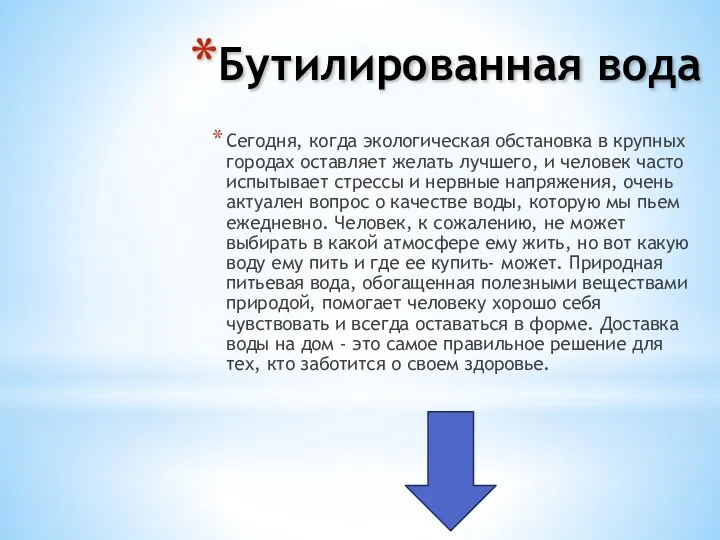 *Бутилированная вода

* Сегодня, когда экологическая обстановка в крупных городах оставляет желать лучшего, и человек часто испытывает стрессы и нервные напряжения, очень актуален вопрос о качестве воды, которую мы пьем ежедневно. Человек, к сожалению, не может выбирать в какой атмосфере ему жить, но вот какую воду ему пить и где ее купить- может. Природная питьевая вода, обогащенная полезными веществами природой, помогает человеку хорошо себя чувствовать и всегда оставаться в форме. Доставка воды на дом - это самое правильное решение для тех, кто заботится о своем здоровье.